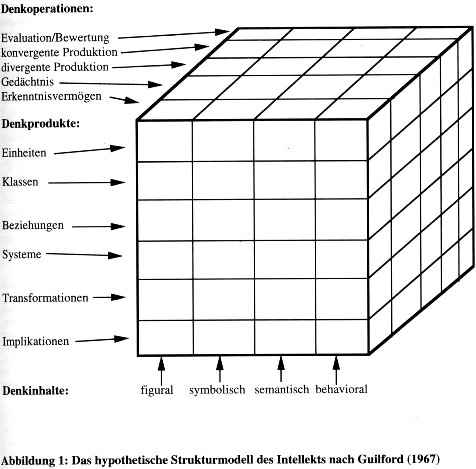 Denkoperationen:

Evaluation/Bewertung
konvergente Produktion
divergente Produktion
Gedächtnis
Erkenntnisvermögen

Denkprodukte:

Einheiten

Klassen

Beziehungen

Systeme

Transformationen

Implikationen

Denkinhalte: figural symbolisch semantisch behavioral

Abbildung 1: Das hypothetische Strukturmodell des Intellekts nach Guilford (1967)